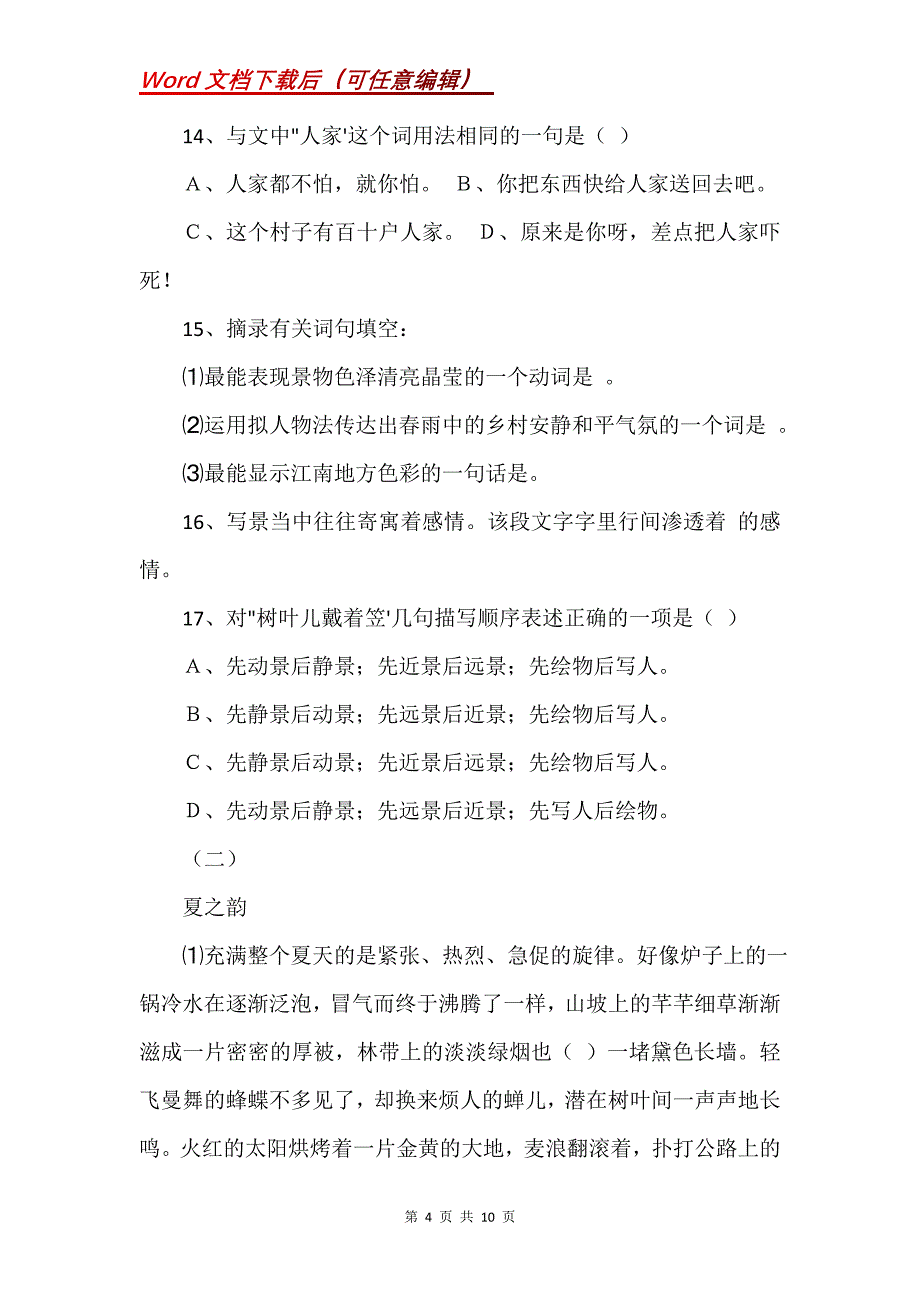 Word 文档下载后（可任意编辑）

14、与文中"人家'这个词用法相同的一句是（ ）

A、人家都不怕，就你怕。 B、你把东西快给人家送回去吧。

C、这个村子有百十户人家。 D、原来是你呀，差点把人家吓死！

15、摘录有关词句填空：

⑴最能表现景物色泽清亮晶莹的一个动词是 。

⑵运用拟人物法传达出春雨中的乡村安静和平气氛的一个词是 。

⑶最能显示江南地方色彩的一句话是。

16、写景当中往往寄寓着感情。该段文字字里行间渗透着 的感情。

17、对"树叶儿戴着笠'几句描写顺序表述正确的一项是（ ）

A、先动景后静景；先近景后远景；先绘物后写人。

B、先静景后动景；先远景后近景；先绘物后写人。

C、先静景后动景；先近景后远景；先绘物后写人。

D、先动景后静景；先远景后近景；先写人后绘物。

（二）

夏之韵

⑴充满整个夏天的是紧张、热烈、急促的旋律。好像炉子上的一锅冷水在逐渐泛泡，冒气而终于沸腾了一样，山坡上的芊芊细草渐渐滋成一片密密的厚被，林带上的淡淡绿烟也（ ）一堵黛色长墙。轻飞曼舞的蜂蝶不多见了，却换来烦人的蝉儿，潜在树叶间一声声地长鸣。火红的太阳烘烤着一片金黄的大地，麦浪翻滚着，扑打公路上的

第 4 页 共 10 页